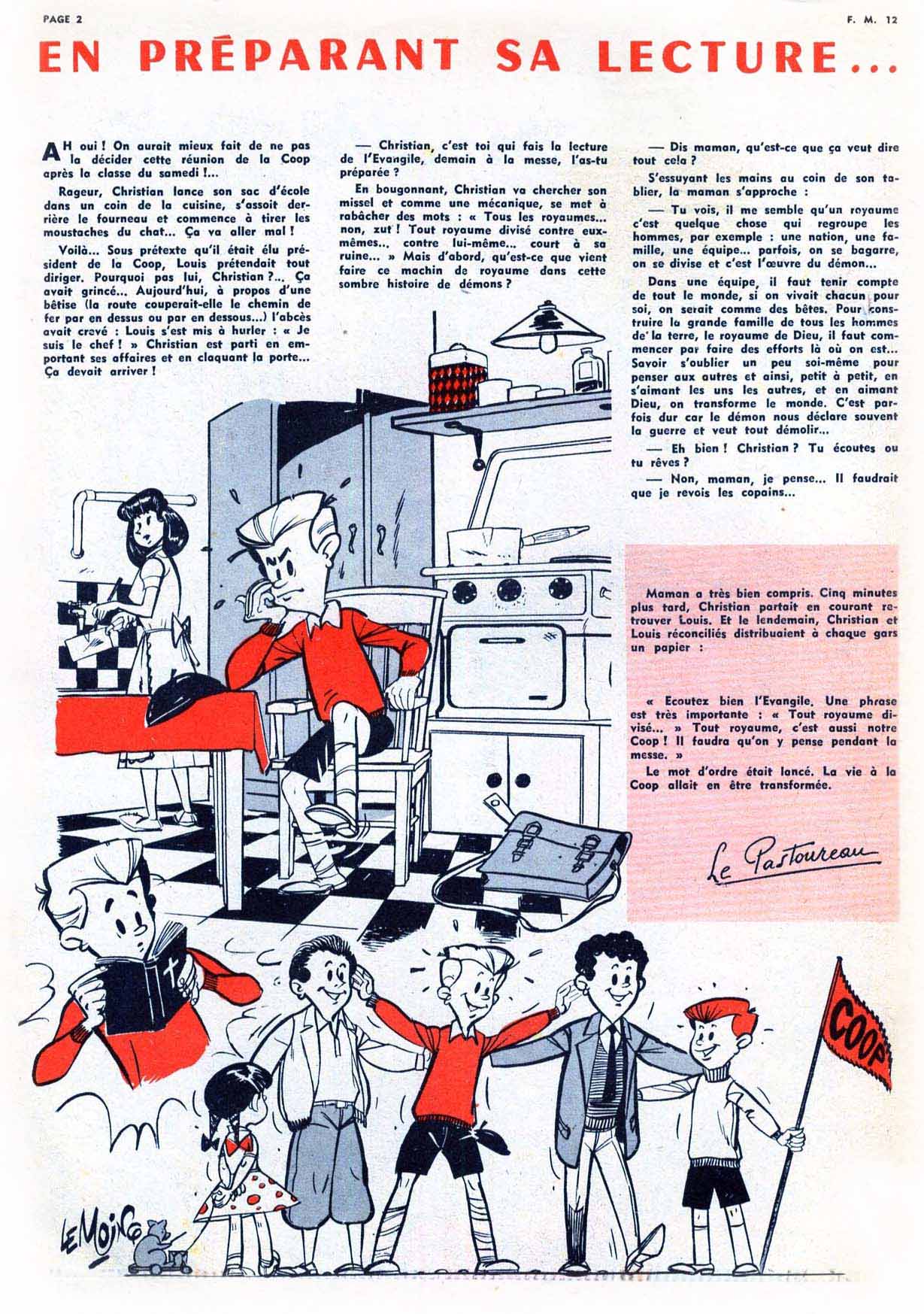 PAGE 2

F. M. 12

EN PRÉPARANT SA LECTURE...

AH oui ! On aurait mieux fait de ne pas la décider cette réunion de la Coop après la classe du samedi !...

Rageur, Christian lance son sac d'école dans un coin de la cuisine, s'assoit derrière le fourneau et commence à tirer les moustaches du chat... Ça va aller mal !

Voilà... Sous prétexte qu'il était élu président de la Coop, Louis prétendait tout diriger. Pourquoi pas lui, Christian ?... Ça avait grincé... Aujourd'hui, à propos d'une bêtise (la route couperait-elle le chemin de fer par en dessus ou par en dessous...) l'abcès avait crevé : Louis s'est mis à hurler : « Je suis le chef ! » Christian est parti en emportant ses affaires et en claquant la porte... Ça devait arriver !

— Christian, c'est toi qui fais la lecture de l'Evangile, demain à la messe, l'as-tu préparée ?

En bougonnant, Christian va chercher son missel et comme une mécanique, se met à rabâcher des mots : « Tous les royaumes... non, zut ! Tout royaume divisé contre eux-mêmes... contre lui-même... court à sa ruine... » Mais d'abord, qu'est-ce que vient faire ce machin de royaume dans cette sombre histoire de démons ?

— Dis maman, qu'est-ce que ça veut dire tout cela ?

S'essuyant les mains au coin de son tablier, la maman s'approche :

— Tu vois, il me semble qu'un royaume c'est quelque chose qui regroupe les hommes, par exemple : une nation, une famille, une équipe... parfois, on se bagarre, on se divise et c'est l'œuvre du démon...

Dans une équipe, il faut tenir compte de tout le monde, si on vivait chacun pour soi, on serait comme des bêtes. Pour construire la grande famille de tous les hommes de la terre, le royaume de Dieu, il faut commencer par faire des efforts là où on est... Savoir s'oublier un peu soi-même pour penser aux autres et ainsi, petit à petit, en s'aimant les uns les autres, et en aimant Dieu, on transforme le monde. C'est parfois dur car le démon nous déclare souvent la guerre et veut tout démolir...

— Eh bien ! Christian ? Tu écoutes ou tu rêves ?

— Non, maman, je pense... Il faudrait que je revois les copains...

Maman a très bien compris. Cinq minutes plus tard, Christian partait en courant retrouver Louis. Et le lendemain, Christian et Louis réconciliés distribuaient à chaque gars un papier :

« Ecoutez bien l'Evangile. Une phrase est très importante : « Tout royaume divisé... » Tout royaume, c'est aussi notre Coop ! Il faudra qu'on y pense pendant la messe. »

Le mot d'ordre était lancé. La vie à la Coop allait en être transformée.

Le Pastoureau

COOP

LE MOING